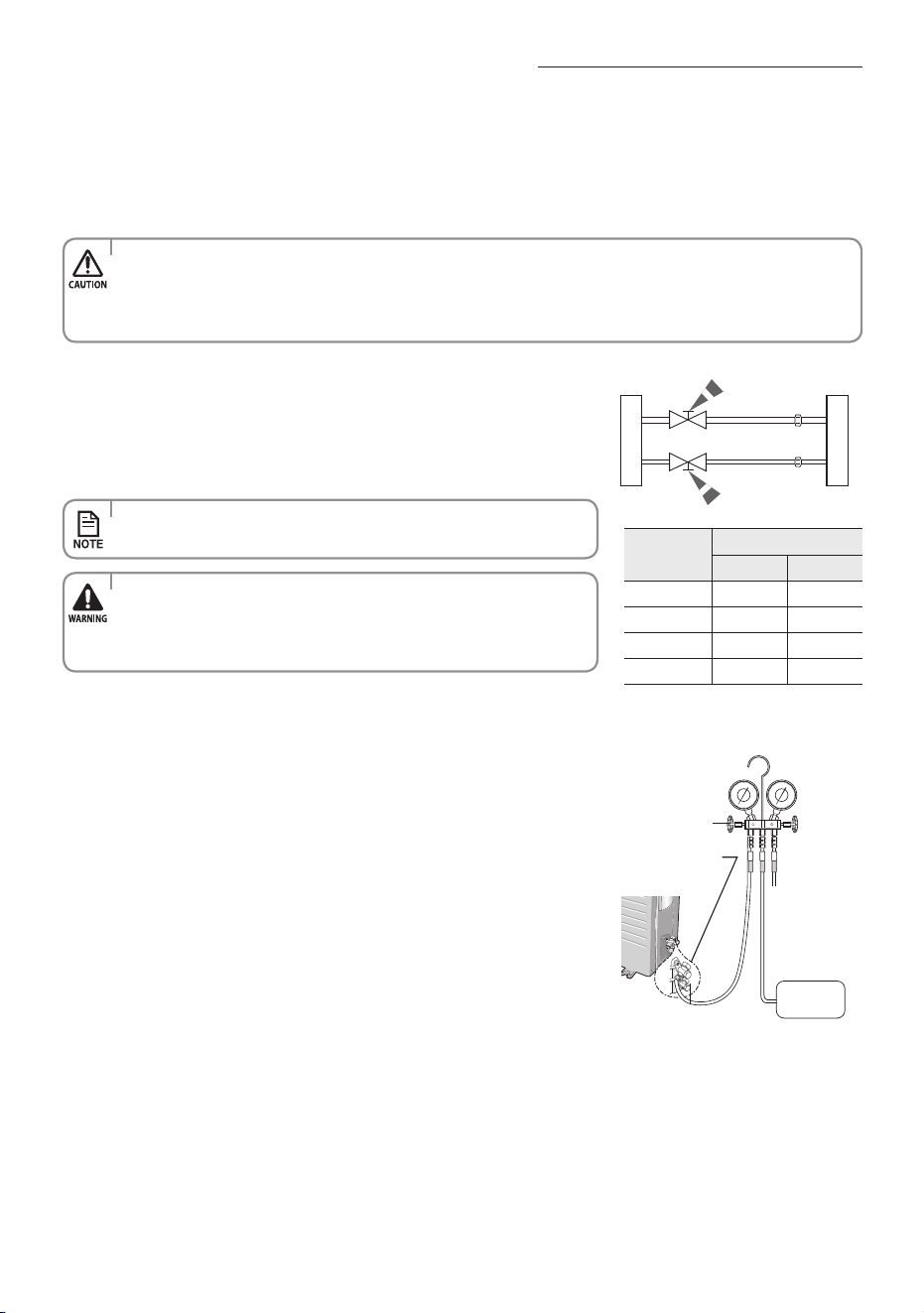 CAUTION

NOTE

WARNING